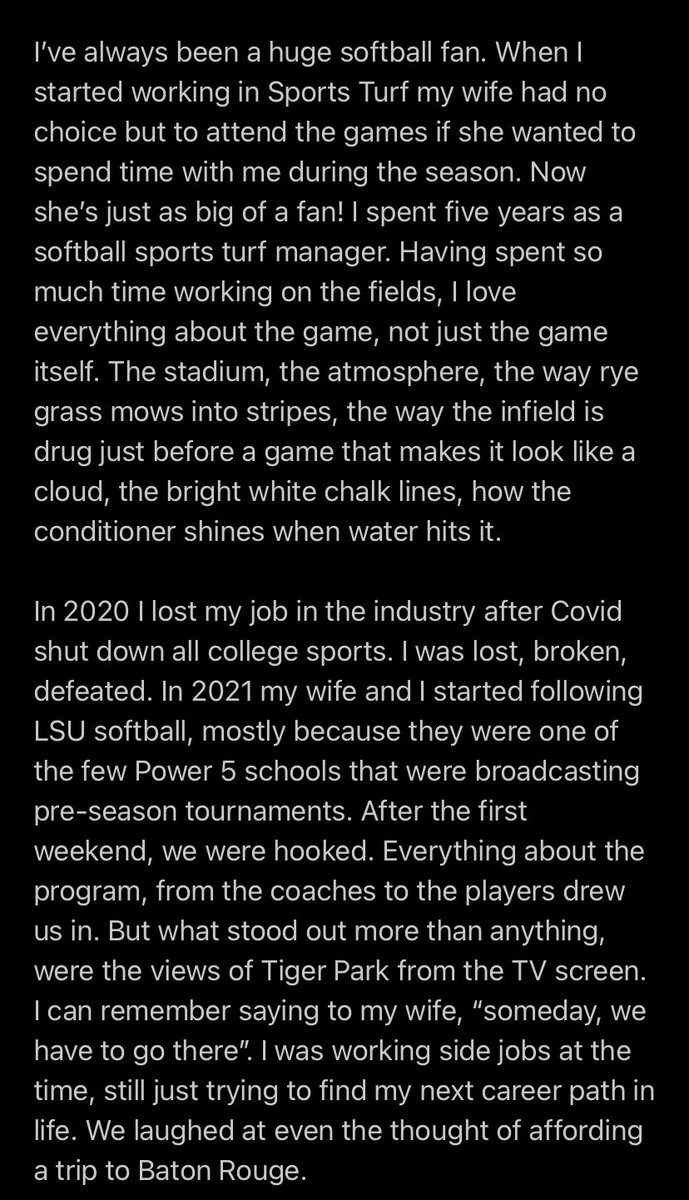 I've always been a huge softball fan. When I started working in Sports Turf my wife had no choice but to attend the games if she wanted to spend time with me during the season. Now she's just as big of a fan! I spent five years as a softball sports turf manager. Having spent so much time working on the fields, I love everything about the game, not just the game itself. The stadium, the atmosphere, the way rye grass mows into stripes, the way the infield is drug just before a game that makes it look like a cloud, the bright white chalk lines, how the conditioner shines when water hits it.

In 2020 I lost my job in the industry after Covid shut down all college sports. I was lost, broken, defeated. In 2021 my wife and I started following LSU softball, mostly because they were one of the few Power 5 schools that were broadcasting pre-season tournaments. After the first weekend, we were hooked. Everything about the program, from the coaches to the players drew us in. But what stood out more than anything, were the views of Tiger Park from the TV screen. I can remember saying to my wife, "someday, we have to go there". I was working side jobs at the time, still just trying to find my next career path in life. We laughed at even the thought of affording a trip to Baton Rouge.